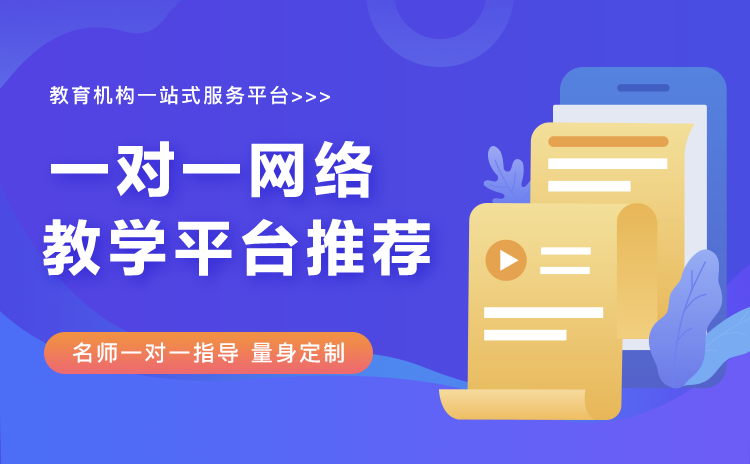 教育机构一站式服务平台>>>

一对一网络
教学平台推荐

名师一对一指导 量身定制